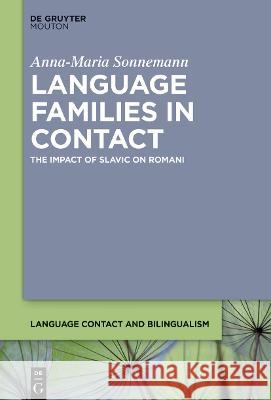 DE GRUYTER
MOUTON

Anna-Maria Sonnemann

LANGUAGE FAMILIES IN CONTACT

THE IMPACT OF SLAVIC ON ROMANI

LANGUAGE CONTACT AND BILINGUALISM

DE G

Kraina Książek